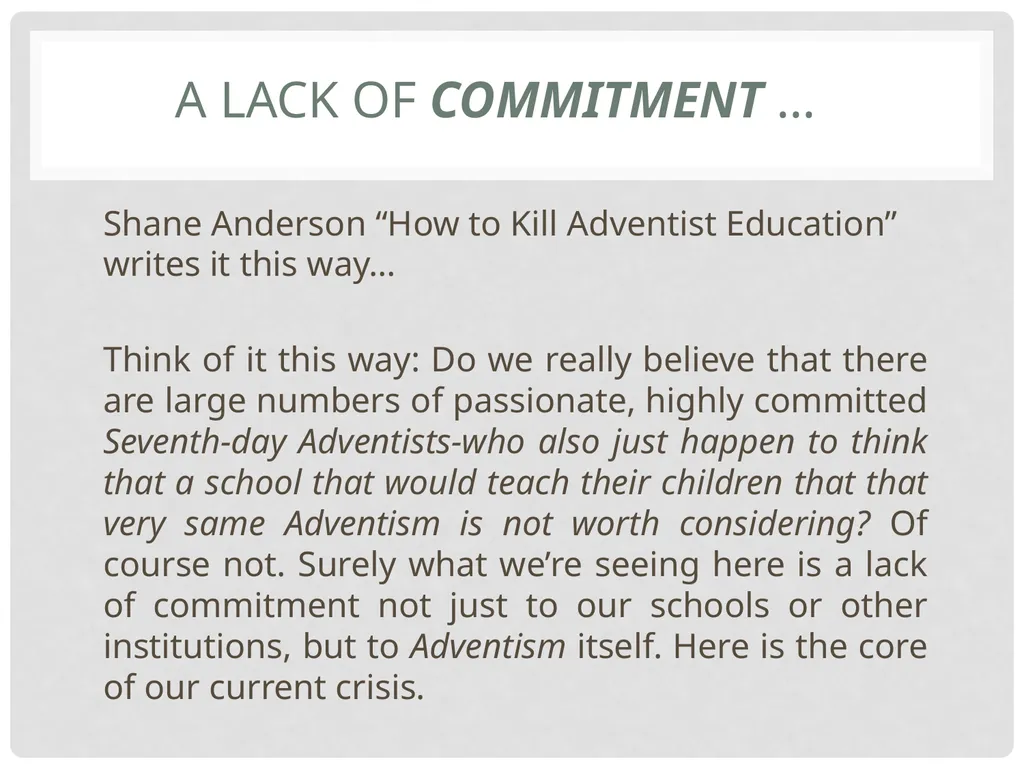 A LACK OF COMMITMENT …

Shane Anderson “How to Kill Adventist Education” writes it this way…

Think of it this way: Do we really believe that there are large numbers of passionate, highly committed Seventh-day Adventists-who also just happen to think that a school that would teach their children that that very same Adventism is not worth considering? Of course not. Surely what we’re seeing here is a lack of commitment not just to our schools or other institutions, but to Adventism itself. Here is the core of our current crisis.